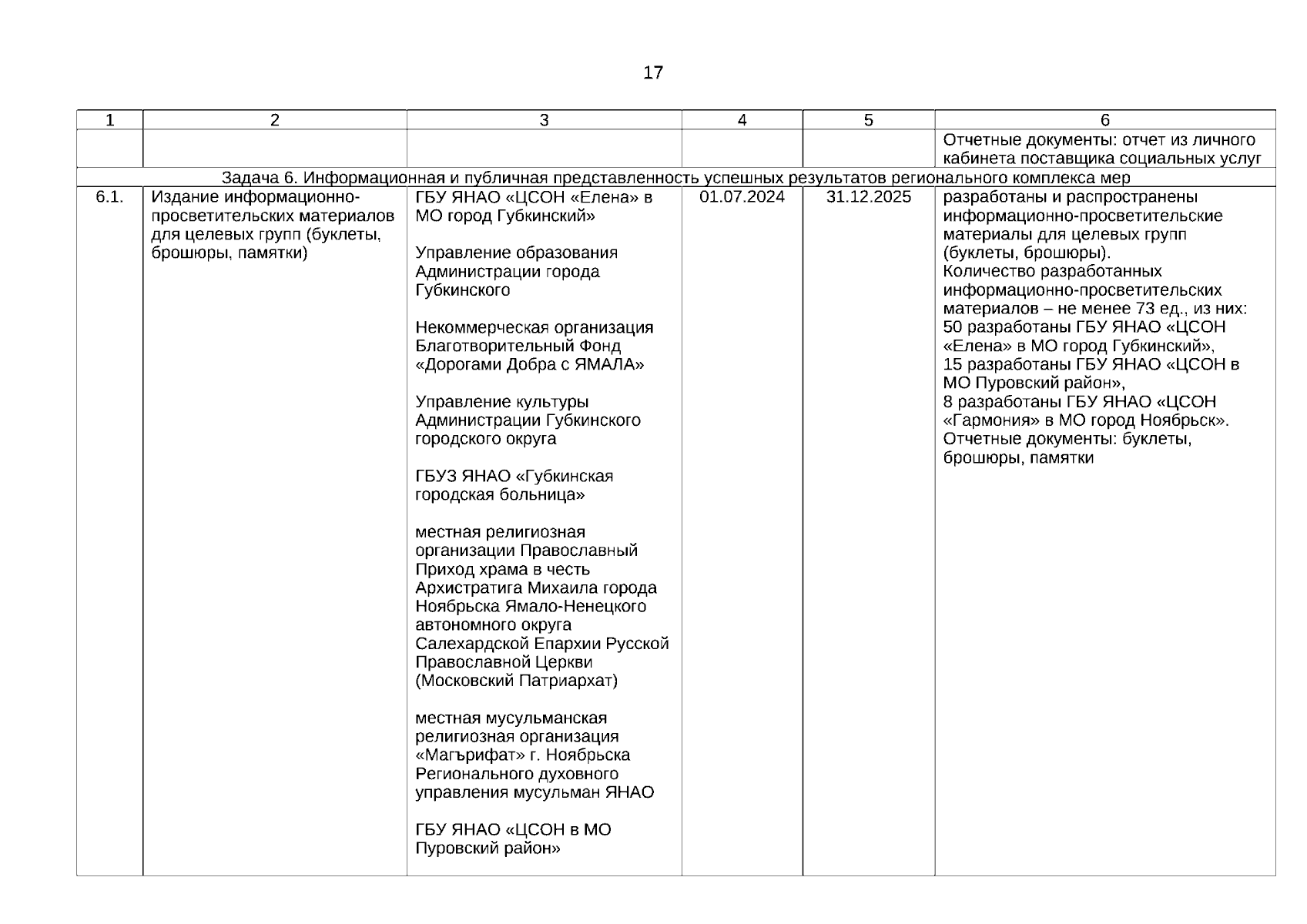 17

| 1 | 2 | 3 | 4 | 5 | 6 |
|---|---|---|---|---|---|
| | | | | | Отчетные документы: отчет из личного кабинета поставщика социальных услуг |
| Задача 6. Информационная и публичная представленность успешных результатов регионального комплекса мер | | | | | |
| 6.1. | Издание информационно-просветительских материалов для целевых групп (буклеты, брошюры, памятки) | ГБУ ЯНАО «ЦСОН «Елена» в МО город Губкинский»<br><br>Управление образования Администрации города Губкинского<br><br>Некоммерческая организация Благотворительный Фонд «Дорогами Добра с ЯМАЛА»<br><br>Управление культуры Администрации Губкинского городского округа<br><br>ГБУЗ ЯНАО «Губкинская городская больница»<br><br>местная религиозная организации Православный Приход храма в честь Архистратига Михаила города Ноябрьска Ямало-Ненецкого автономного округа Салехардской Епархии Русской Православной Церкви (Московский Патриархат)<br><br>местная мусульманская религиозная организация «Магърифат» г. Ноябрьска Регионального духовного управления мусульман ЯНАО<br><br>ГБУ ЯНАО «ЦСОН в МО Пуровский район» | 01.07.2024 | 31.12.2025 | разработаны и распространены информационно-просветительские материалы для целевых групп (буклеты, брошюры).<br>Количество разработанных информационно-просветительских материалов – не менее 73 ед., из них:<br>50 разработаны ГБУ ЯНАО «ЦСОН «Елена» в МО город Губкинский»,<br>15 разработаны ГБУ ЯНАО «ЦСОН в МО Пуровский район»,<br>8 разработаны ГБУ ЯНАО «ЦСОН «Гармония» в МО город Ноябрьск».<br>Отчетные документы: буклеты, брошюры, памятки |